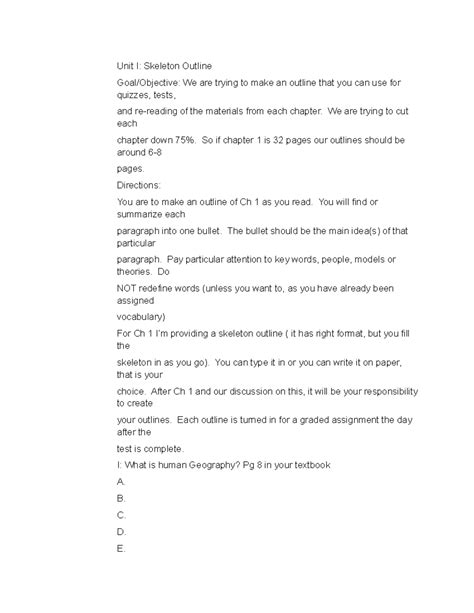 Unit I: Skeleton Outline

Goal/Objective: We are trying to make an outline that you can use for quizzes, tests, and re-reading of the materials from each chapter. We are trying to cut each chapter down 75%. So if chapter 1 is 32 pages our outlines should be around 6-8 pages.

Directions:

You are to make an outline of Ch 1 as you read. You will find or summarize each paragraph into one bullet. The bullet should be the main idea(s) of that particular paragraph. Pay particular attention to key words, people, models or theories. Do NOT redefine words (unless you want to, as you have already been assigned vocabulary)

For Ch 1 I'm providing a skeleton outline ( it has right format, but you fill the skeleton in as you go). You can type it in or you can write it on paper, that is your choice. After Ch 1 and our discussion on this, it will be your responsibility to create your outlines. Each outline is turned in for a graded assignment the day after the test is complete.

I: What is human Geography? Pg 8 in your textbook

A.

B.

C.

D.

E.